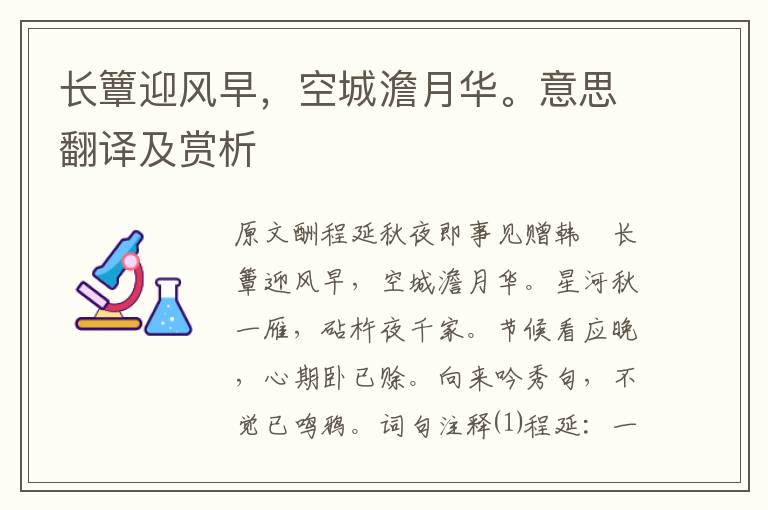 长簟迎风早，空城澹月华。意思翻译及赏析

原文酬程延秋夜即事见赠韩　长簟迎风早，空城澹月华。星河秋一雁，砧杵夜千家。节候看应晚，心期卧已赊。向来吟秀句，不觉已鸣鸦。词句注释⑴程延：一